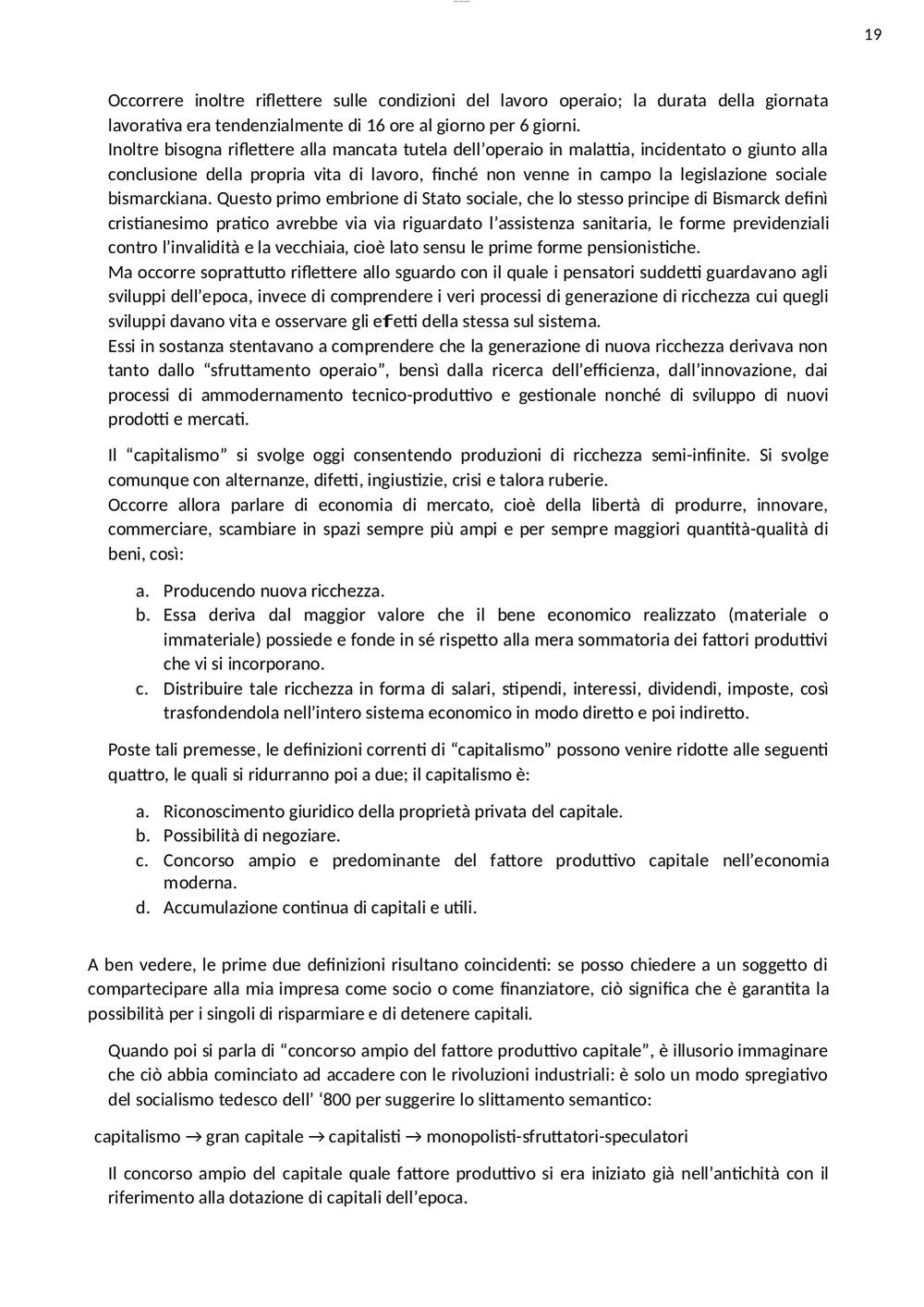 19

Occorrere inoltre riflettere sulle condizioni del lavoro operaio; la durata della giornata lavorativa era tendenzialmente di 16 ore al giorno per 6 giorni.
Inoltre bisogna riflettere alla mancata tutela dell'operaio in malattia, incidentato o giunto alla conclusione della propria vita di lavoro, finché non venne in campo la legislazione sociale bismarckiana. Questo primo embrione di Stato sociale, che lo stesso principe di Bismarck definì cristianesimo pratico avrebbe via via riguardato l'assistenza sanitaria, le forme previdenziali contro l'invalidità e la vecchiaia, cioè lato sensu le prime forme pensionistiche.
Ma occorre soprattutto riflettere allo sguardo con il quale i pensatori suddetti guardavano agli sviluppi dell'epoca, invece di comprendere i veri processi di generazione di ricchezza cui quegli sviluppi davano vita e osservare gli effetti della stessa sul sistema.
Essi in sostanza stentavano a comprendere che la generazione di nuova ricchezza derivava non tanto dallo "sfruttamento operaio", bensì dalla ricerca dell'efficienza, dall'innovazione, dai processi di ammodernamento tecnico-produttivo e gestionale nonché di sviluppo di nuovi prodotti e mercati.

Il "capitalismo" si svolge oggi consentendo produzioni di ricchezza semi-infinite. Si svolge comunque con alternanze, difetti, ingiustizie, crisi e talora ruberie.
Occorre allora parlare di economia di mercato, cioè della libertà di produrre, innovare, commerciare, scambiare in spazi sempre più ampi e per sempre maggiori quantità-qualità di beni, così:

a. Producendo nuova ricchezza.
b. Essa deriva dal maggior valore che il bene economico realizzato (materiale o immateriale) possiede e fonde in sé rispetto alla mera sommatoria dei fattori produttivi che vi si incorporano.
c. Distribuire tale ricchezza in forma di salari, stipendi, interessi, dividendi, imposte, così trasfondendola nell'intero sistema economico in modo diretto e poi indiretto.

Poste tali premesse, le definizioni correnti di "capitalismo" possono venire ridotte alle seguenti quattro, le quali si ridurranno poi a due; il capitalismo è:

a. Riconoscimento giuridico della proprietà privata del capitale.
b. Possibilità di negoziare.
c. Concorso ampio e predominante del fattore produttivo capitale nell'economia moderna.
d. Accumulazione continua di capitali e utili.

A ben vedere, le prime due definizioni risultano coincidenti: se posso chiedere a un soggetto di compartecipare alla mia impresa come socio o come finanziatore, ciò significa che è garantita la possibilità per i singoli di risparmiare e di detenere capitali.

Quando poi si parla di "concorso ampio del fattore produttivo capitale", è illusorio immaginare che ciò abbia cominciato ad accadere con le rivoluzioni industriali: è solo un modo spregiativo del socialismo tedesco dell' '800 per suggerire lo slittamento semantico:

capitalismo → gran capitale → capitalisti → monopolisti-sfruttatori-speculatori

Il concorso ampio del capitale quale fattore produttivo si era iniziato già nell'antichità con il riferimento alla dotazione di capitali dell'epoca.